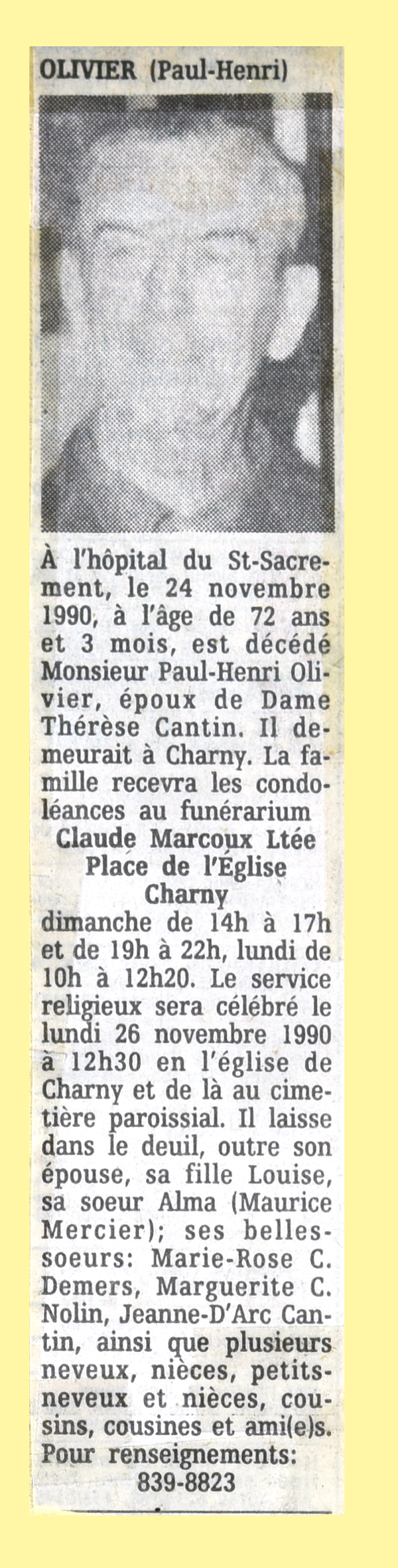 OLIVIER (Paul-Henri)

À l'hôpital du St-Sacrement, le 24 novembre 1990, à l'âge de 72 ans et 3 mois, est décédé Monsieur Paul-Henri Olivier, époux de Dame Thérèse Cantin. Il demeurait à Charny. La famille recevra les condoléances au funérarium
Claude Marcoux Ltée
Place de l'Église
Charny
dimanche de 14h à 17h et de 19h à 22h, lundi de 10h à 12h20. Le service religieux sera célébré le lundi 26 novembre 1990 à 12h30 en l'église de Charny et de là au cimetière paroissial. Il laisse dans le deuil, outre son épouse, sa fille Louise, sa soeur Alma (Maurice Mercier); ses belles-soeurs: Marie-Rose C. Demers, Marguerite C. Nolin, Jeanne-D'Arc Cantin, ainsi que plusieurs neveux, nièces, petits-neveux et nièces, cousins, cousines et ami(e)s.
Pour renseignements:
839-8823